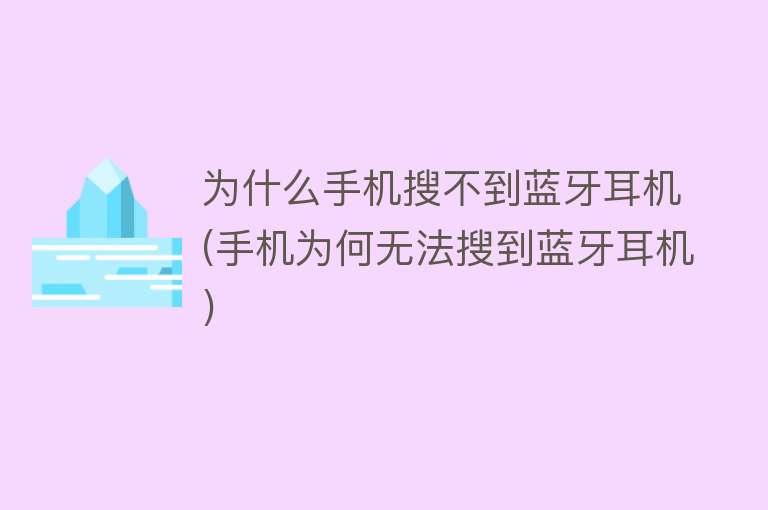 为什么手机搜不到蓝牙耳机(手机为何无法搜到蓝牙耳机)